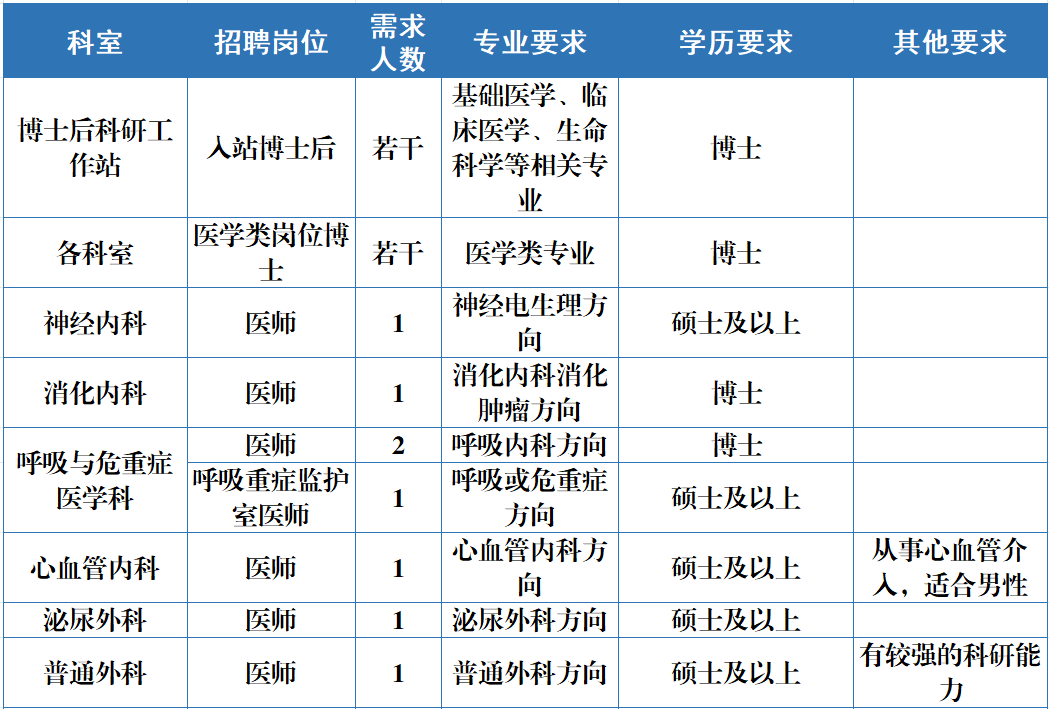 | 科室 | 招聘岗位 | 需求人数 | 专业要求 | 学历要求 | 其他要求 |
|---|---|---|---|---|---|
| 博士后科研工作站 | 入站博士后 | 若干 | 基础医学、临床医学、生命科学等相关专业 | 博士 | |
| 各科室 | 医学类岗位博士 | 若干 | 医学类专业 | 博士 | |
| 神经内科 | 医师 | 1 | 神经电生理方向 | 硕士及以上 | |
| 消化内科 | 医师 | 1 | 消化内科消化肿瘤方向 | 博士 | |
| 呼吸与危重症医学科 | 医师 | 2 | 呼吸内科方向 | 博士 | |
| 呼吸与危重症医学科 | 呼吸重症监护室医师 | 1 | 呼吸或危重症方向 | 硕士及以上 | |
| 心血管内科 | 医师 | 1 | 心血管内科方向 | 硕士及以上 | 从事心血管介入，适合男性 |
| 泌尿外科 | 医师 | 1 | 泌尿外科方向 | 硕士及以上 | |
| 普通外科 | 医师 | 1 | 普通外科方向 | 硕士及以上 | 有较强的科研能力 |